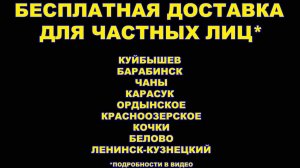 БЕСПЛАТНАЯ ДОСТАВКА ДЛЯ ЧАСТНЫХ ЛИЦ*

КУЙБЫШЕВ
БАРАБИНСК
ЧАНЫ
КАРАСУК
ОРДЫНСКОЕ
КРАСНООЗЕРСКОЕ
КОЧКИ
БЕЛОВО
ЛЕНИНСК-КУЗНЕЦКИЙ

*ПОДРОБНОСТИ В ВИДЕО